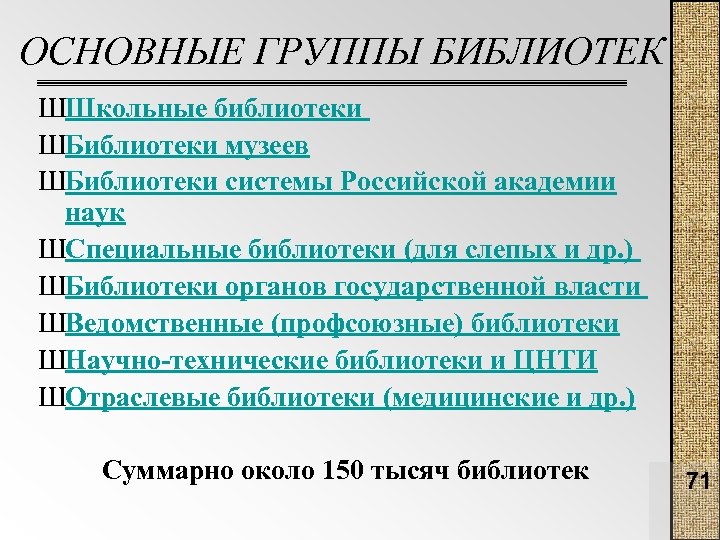 ОСНОВНЫЕ ГРУППЫ БИБЛИОТЕК

ШШкольные библиотеки

ШБиблиотеки музеев

ШБиблиотеки системы Российской академии наук

ШСпециальные библиотеки (для слепых и др.)

ШБиблиотеки органов государственной власти

ШВедомственные (профсоюзные) библиотеки

ШНаучно-технические библиотеки и ЦНТИ

ШОтраслевые библиотеки (медицинские и др.)

Суммарно около 150 тысяч библиотек

71